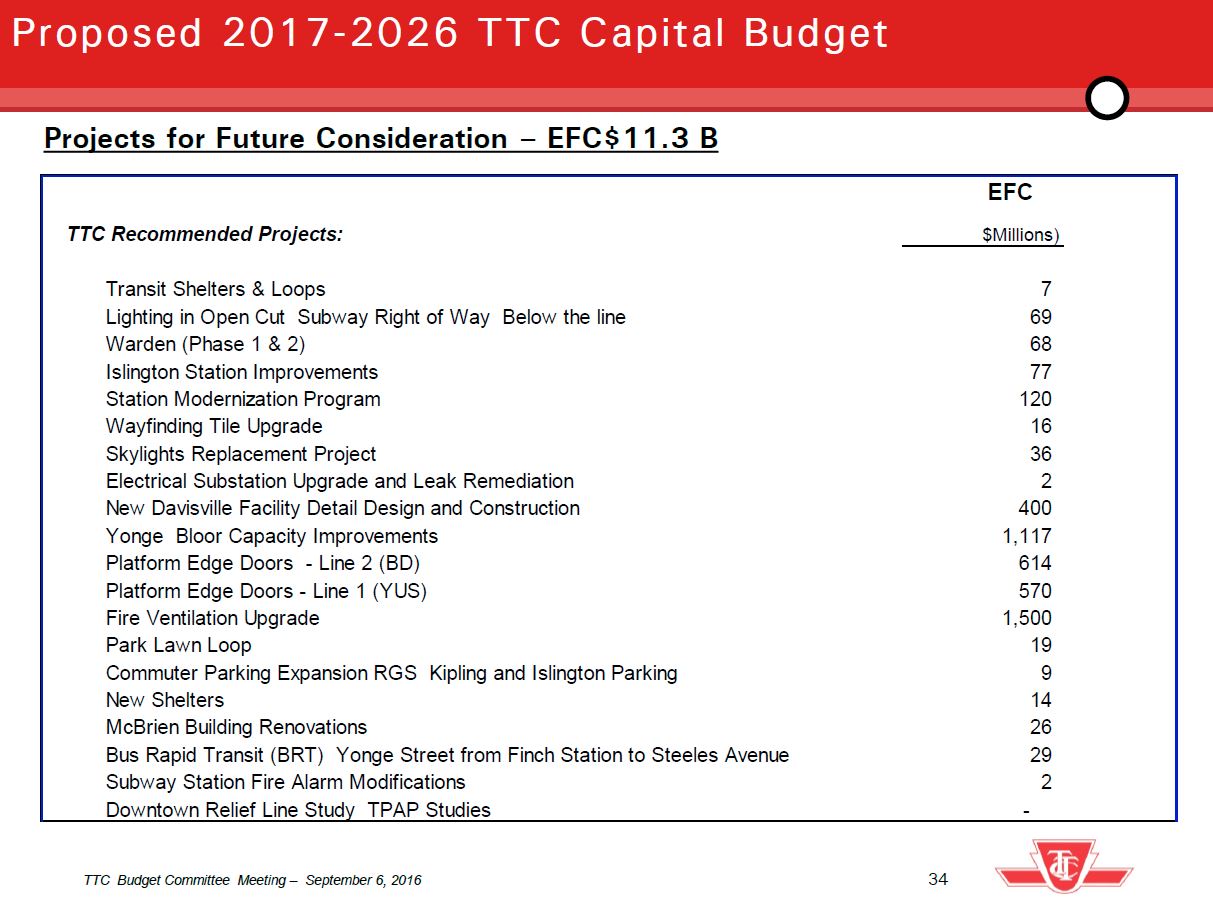 Proposed 2017-2026 TTC Capital Budget

Projects for Future Consideration – EFC$11.3 B

| TTC Recommended Projects: | EFC $Millions) |
|---|---|
| Transit Shelters & Loops | 7 |
| Lighting in Open Cut Subway Right of Way Below the line | 69 |
| Warden (Phase 1 & 2) | 68 |
| Islington Station Improvements | 77 |
| Station Modernization Program | 120 |
| Wayfinding Tile Upgrade | 16 |
| Skylights Replacement Project | 36 |
| Electrical Substation Upgrade and Leak Remediation | 2 |
| New Davisville Facility Detail Design and Construction | 400 |
| Yonge Bloor Capacity Improvements | 1,117 |
| Platform Edge Doors - Line 2 (BD) | 614 |
| Platform Edge Doors - Line 1 (YUS) | 570 |
| Fire Ventilation Upgrade | 1,500 |
| Park Lawn Loop | 19 |
| Commuter Parking Expansion RGS Kipling and Islington Parking | 9 |
| New Shelters | 14 |
| McBrien Building Renovations | 26 |
| Bus Rapid Transit (BRT) Yonge Street from Finch Station to Steeles Avenue | 29 |
| Subway Station Fire Alarm Modifications | 2 |
| Downtown Relief Line Study TPAP Studies | - |

TTC Budget Committee Meeting – September 6, 2016

34